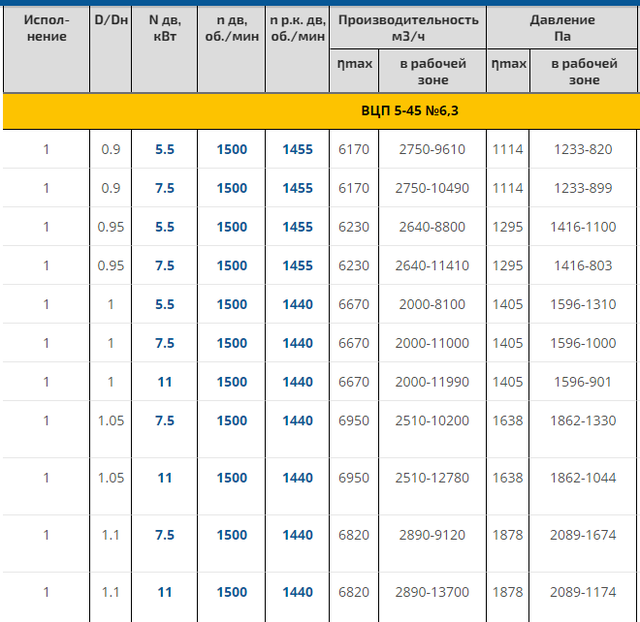 | Исполнение | D/Dн | N дв, кВт | n дв, об./мин | n р.к. дв, об./мин | Производительность м3/ч ηmax | Производительность м3/ч в рабочей зоне | Давление Па ηmax | Давление Па в рабочей зоне |
|---|---|---|---|---|---|---|---|---|
| ВЦП 5-45 №6,3 | | | | | | | | |
| 1 | 0.9 | 5.5 | 1500 | 1455 | 6170 | 2750-9610 | 1114 | 1233-820 |
| 1 | 0.9 | 7.5 | 1500 | 1455 | 6170 | 2750-10490 | 1114 | 1233-899 |
| 1 | 0.95 | 5.5 | 1500 | 1455 | 6230 | 2640-8800 | 1295 | 1416-1100 |
| 1 | 0.95 | 7.5 | 1500 | 1455 | 6230 | 2640-11410 | 1295 | 1416-803 |
| 1 | 1 | 5.5 | 1500 | 1440 | 6670 | 2000-8100 | 1405 | 1596-1310 |
| 1 | 1 | 7.5 | 1500 | 1440 | 6670 | 2000-11000 | 1405 | 1596-1000 |
| 1 | 1 | 11 | 1500 | 1440 | 6670 | 2000-11990 | 1405 | 1596-901 |
| 1 | 1.05 | 7.5 | 1500 | 1440 | 6950 | 2510-10200 | 1638 | 1862-1330 |
| 1 | 1.05 | 11 | 1500 | 1440 | 6950 | 2510-12780 | 1638 | 1862-1044 |
| 1 | 1.1 | 7.5 | 1500 | 1440 | 6820 | 2890-9120 | 1878 | 2089-1674 |
| 1 | 1.1 | 11 | 1500 | 1440 | 6820 | 2890-13700 | 1878 | 2089-1174 |